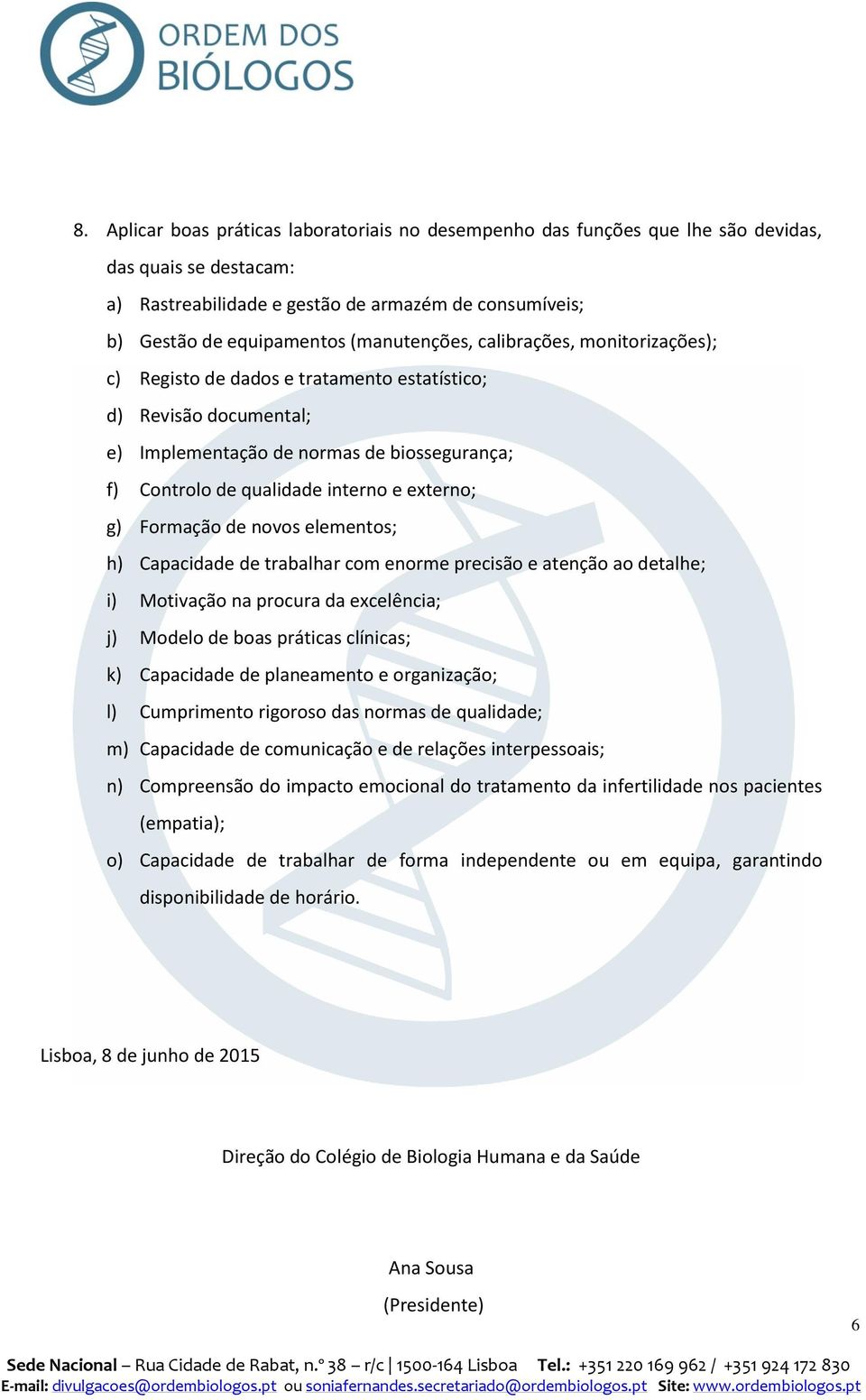 ORDEM DOS BIÓLOGOS

8. Aplicar boas práticas laboratoriais no desempenho das funções que lhe são devidas, das quais se destacam:
a) Rastreabilidade e gestão de armazém de consumíveis;
b) Gestão de equipamentos (manutenções, calibrações, monitorizações);
c) Registo de dados e tratamento estatístico;
d) Revisão documental;
e) Implementação de normas de biossegurança;
f) Controlo de qualidade interno e externo;
g) Formação de novos elementos;
h) Capacidade de trabalhar com enorme precisão e atenção ao detalhe;
i) Motivação na procura da excelência;
j) Modelo de boas práticas clínicas;
k) Capacidade de planeamento e organização;
l) Cumprimento rigoroso das normas de qualidade;
m) Capacidade de comunicação e de relações interpessoais;
n) Compreensão do impacto emocional do tratamento da infertilidade nos pacientes (empatia);
o) Capacidade de trabalhar de forma independente ou em equipa, garantindo disponibilidade de horário.

Lisboa, 8 de junho de 2015

Direção do Colégio de Biologia Humana e da Saúde

Ana Sousa
(Presidente)

6

Sede Nacional – Rua Cidade de Rabat, n.º 38 – r/c | 1500-164 Lisboa Tel.: +351 220 169 962 / +351 924 172 830
E-mail: divulgacoes@ordembiologos.pt ou soniafernandes.secretariado@ordembiologos.pt Site: www.ordembiologos.pt